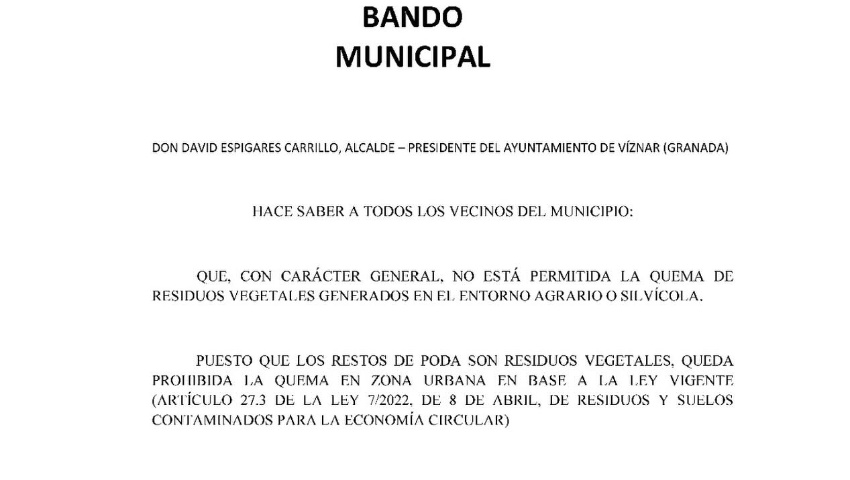 BANDO
MUNICIPAL

DON DAVID ESPIGARES CARRILLO, ALCALDE – PRESIDENTE DEL AYUNTAMIENTO DE VÍZNAR (GRANADA)

HACE SABER A TODOS LOS VECINOS DEL MUNICIPIO:

QUE, CON CARÁCTER GENERAL, NO ESTÁ PERMITIDA LA QUEMA DE RESIDUOS VEGETALES GENERADOS EN EL ENTORNO AGRARIO O SILVÍCOLA.

PUESTO QUE LOS RESTOS DE PODA SON RESIDUOS VEGETALES, QUEDA PROHIBIDA LA QUEMA EN ZONA URBANA EN BASE A LA LEY VIGENTE (ARTÍCULO 27.3 DE LA LEY 7/2022, DE 8 DE ABRIL, DE RESIDUOS Y SUELOS CONTAMINADOS PARA LA ECONOMÍA CIRCULAR)